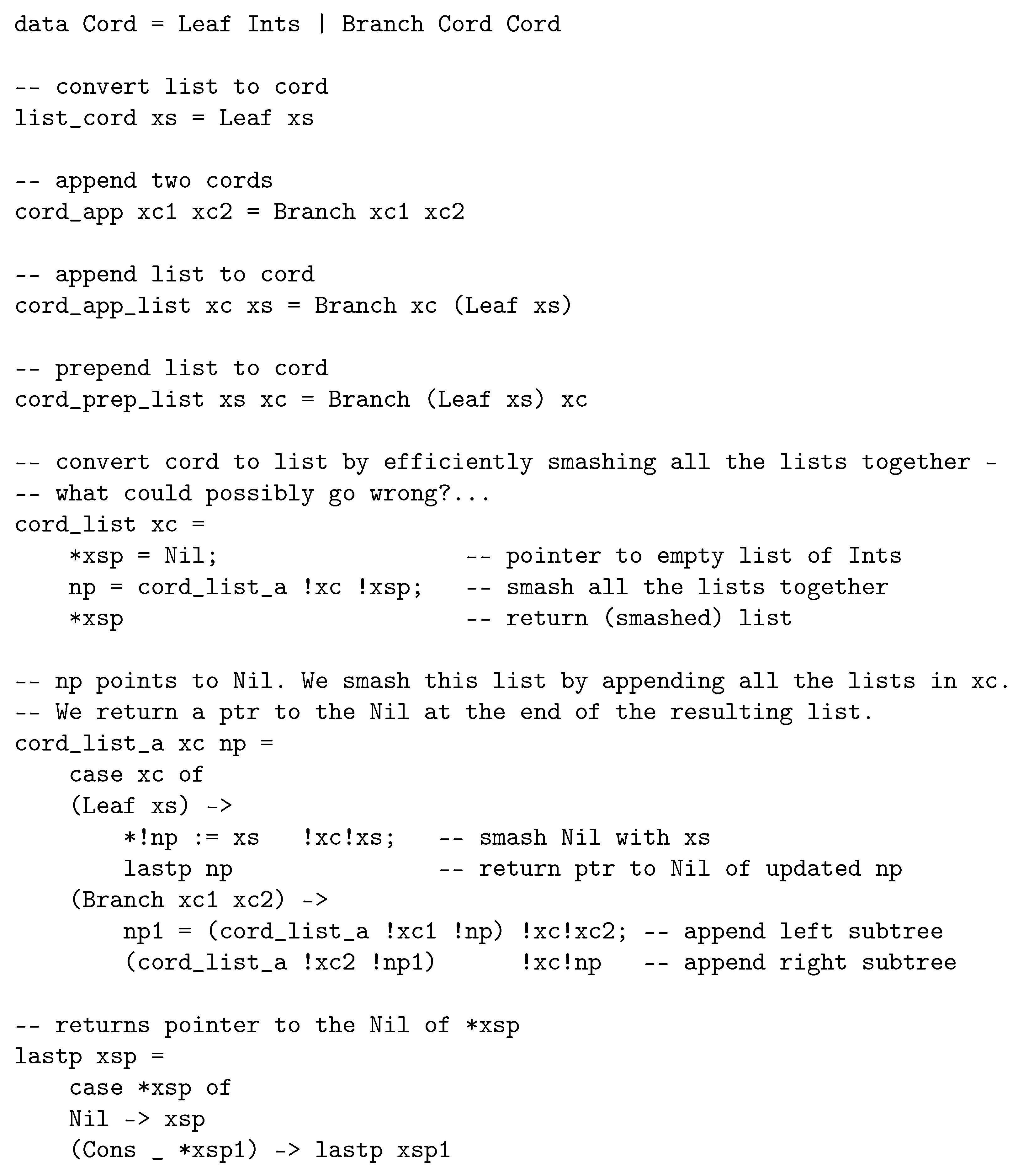 data Cord = Leaf Ints | Branch Cord Cord

-- convert list to cord
list_cord xs = Leaf xs

-- append two cords
cord_app xc1 xc2 = Branch xc1 xc2

-- append list to cord
cord_app_list xc xs = Branch xc (Leaf xs)

-- prepend list to cord
cord_prep_list xs xc = Branch (Leaf xs) xc

-- convert cord to list by efficiently smashing all the lists together -
-- what could possibly go wrong?...
cord_list xc =
    *xsp = Nil;                    -- pointer to empty list of Ints
    np = cord_list_a !xc !xsp;     -- smash all the lists together
    *xsp                           -- return (smashed) list

-- np points to Nil. We smash this list by appending all the lists in xc.
-- We return a ptr to the Nil at the end of the resulting list.
cord_list_a xc np =
    case xc of
    (Leaf xs) ->
        *!np := xs   !xc!xs;   -- smash Nil with xs
        lastp np               -- return ptr to Nil of updated np
    (Branch xc1 xc2) ->
        np1 = (cord_list_a !xc1 !np) !xc!xc2; -- append left subtree
        (cord_list_a !xc2 !np1)      !xc!np   -- append right subtree

-- returns pointer to the Nil of *xsp
lastp xsp =
    case *xsp of
    Nil -> xsp
    (Cons _ *xsp1) -> lastp xsp1